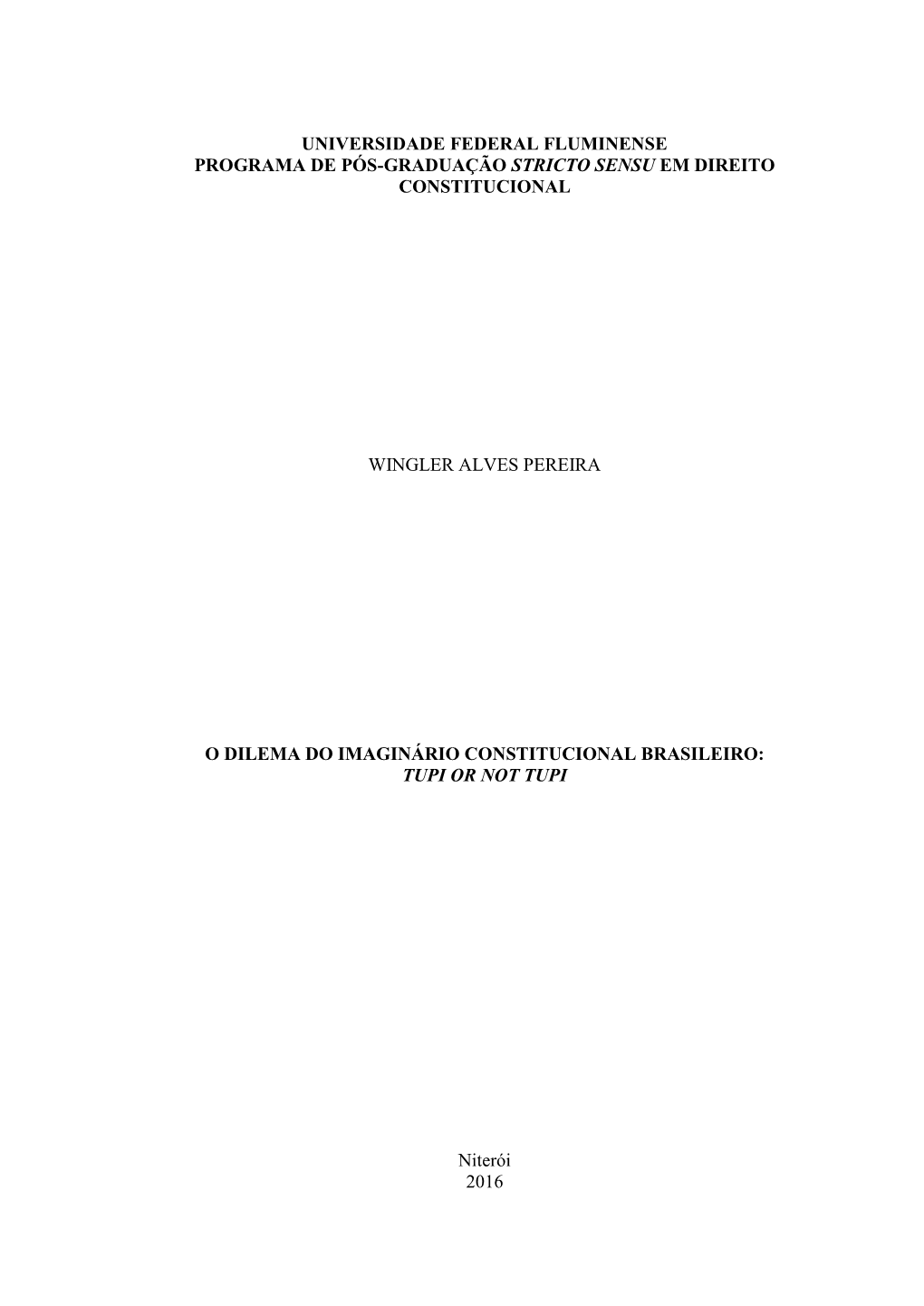 UNIVERSIDADE FEDERAL FLUMINENSE
PROGRAMA DE PÓS-GRADUAÇÃO STRICTO SENSU EM DIREITO CONSTITUCIONAL

WINGLER ALVES PEREIRA

O DILEMA DO IMAGINÁRIO CONSTITUCIONAL BRASILEIRO:
TUPI OR NOT TUPI

Niterói
2016